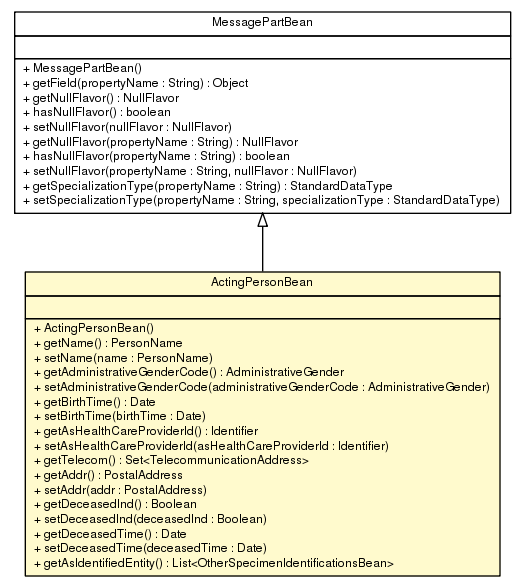 MessagePartBean

+ MessagePartBean()
+ getField(propertyName : String) : Object
+ getNullFlavor() : NullFlavor
+ hasNullFlavor() : boolean
+ setNullFlavor(nullFlavor : NullFlavor)
+ getNullFlavor(propertyName : String) : NullFlavor
+ hasNullFlavor(propertyName : String) : boolean
+ setNullFlavor(propertyName : String, nullFlavor : NullFlavor)
+ getSpecializationType(propertyName : String) : StandardDataType
+ setSpecializationType(propertyName : String, specializationType : StandardDataType)

ActingPersonBean

+ ActingPersonBean()
+ getName() : PersonName
+ setName(name : PersonName)
+ getAdministrativeGenderCode() : AdministrativeGender
+ setAdministrativeGenderCode(administrativeGenderCode : AdministrativeGender)
+ getBirthTime() : Date
+ setBirthTime(birthTime : Date)
+ getAsHealthCareProviderId() : Identifier
+ setAsHealthCareProviderId(asHealthCareProviderId : Identifier)
+ getTelecom() : Set<TelecommunicationAddress>
+ getAddr() : PostalAddress
+ setAddr(addr : PostalAddress)
+ getDeceasedInd() : Boolean
+ setDeceasedInd(deceasedInd : Boolean)
+ getDeceasedTime() : Date
+ setDeceasedTime(deceasedTime : Date)
+ getAsIdentifiedEntity() : List<OtherSpecimenIdentificationsBean>